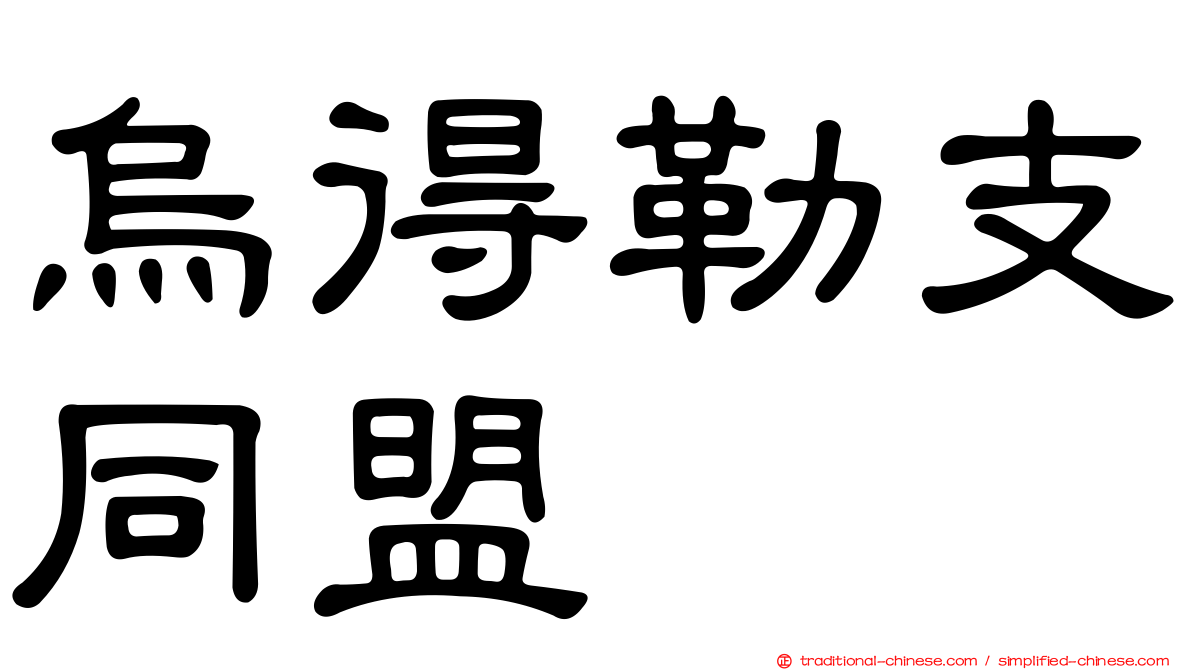 烏得勒支同盟

traditional-chinese.com / simplified-chinese.com